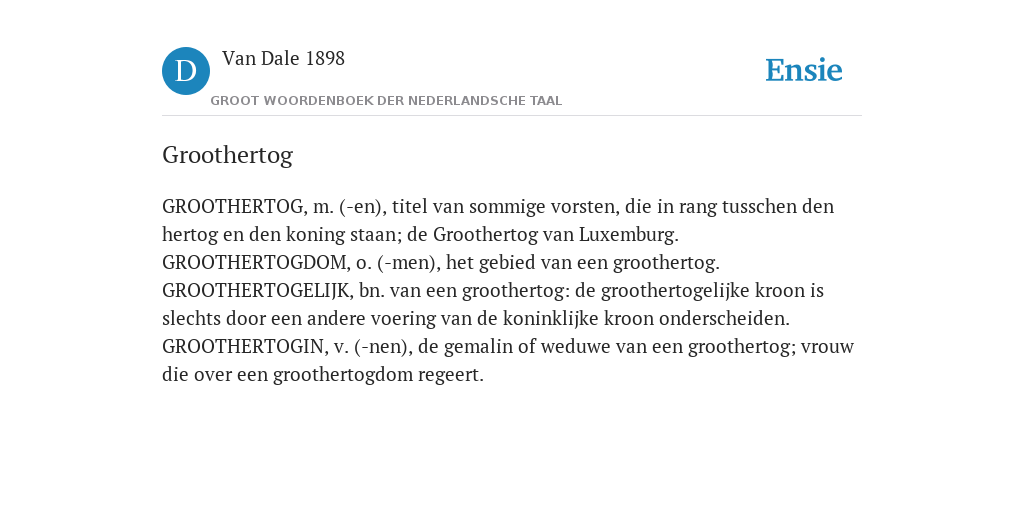 D

Van Dale 1898

GROOT WOORDENBOEK DER NEDERLANDSCHE TAAL

Ensie

Groothertog

GROOTHERTOG, m. (-en), titel van sommige vorsten, die in rang tusschen den hertog en den koning staan; de Groothertog van Luxemburg. GROOTHERTOGDOM, o. (-men), het gebied van een groothertog. GROOTHERTOGELIJK, bn. van een groothertog: de groothertogelijke kroon is slechts door een andere voering van de koninklijke kroon onderscheiden. GROOTHERTOGIN, v. (-nen), de gemalin of weduwe van een groothertog; vrouw die over een groothertogdom regeert.